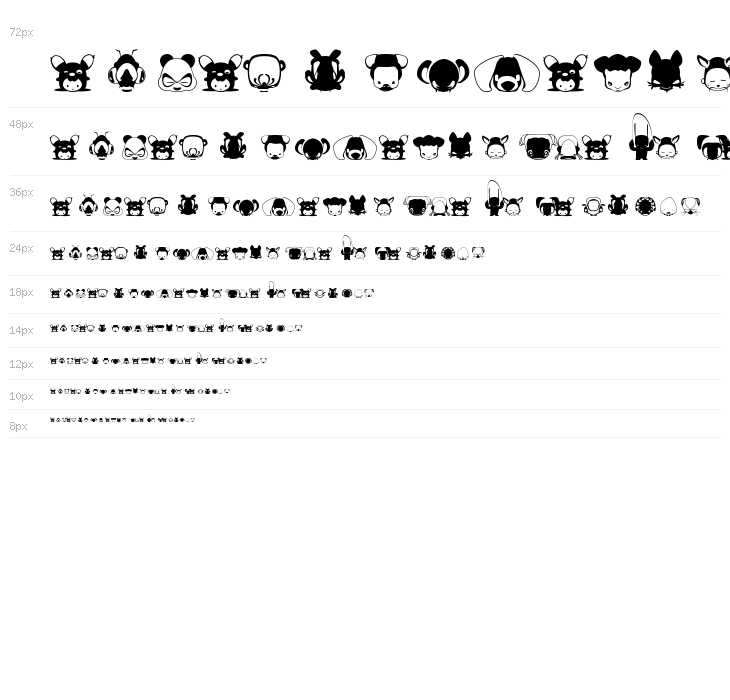 72px

48px

36px

24px

18px

14px

12px

10px

8px